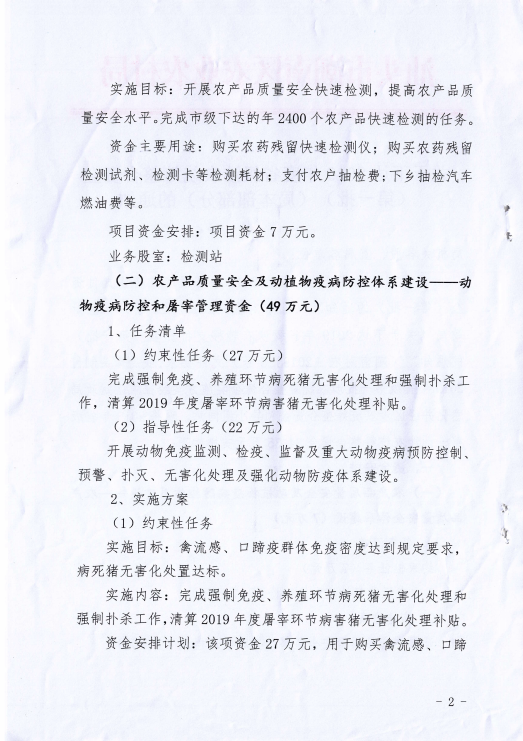 实施目标：开展农产品质量安全快速检测，提高农产品质量安全水平。完成市级下达的年2400个农产品快速检测的任务。

资金主要用途：购买农药残留快速检测仪；购买农药残留检测试剂、检测卡等检测耗材；支付农户抽检费；下乡抽检汽车燃油费等。

项目资金安排：项目资金7万元。

业务股室：检测站

（二）农产品质量安全及动植物疫病防控体系建设——动物疫病防控和屠宰管理资金（49万元）

1、任务清单

（1）约束性任务（27万元）

完成强制免疫、养殖环节病死猪无害化处理和强制扑杀工作，清算2019年度屠宰环节病害猪无害化处理补贴。

（2）指导性任务（22万元）

开展动物免疫监测、检疫、监督及重大动物疫病预防控制、预警、扑灭、无害化处理及强化动物防疫体系建设。

2、实施方案

（1）约束性任务

实施目标：禽流感、口蹄疫群体免疫密度达到规定要求，病死猪无害化处置达标。

实施内容：完成强制免疫、养殖环节病死猪无害化处理和强制扑杀工作，清算2019年度屠宰环节病害猪无害化处理补贴。

资金安排计划：该项资金27万元，用于购买禽流感、口蹄

- 2 -